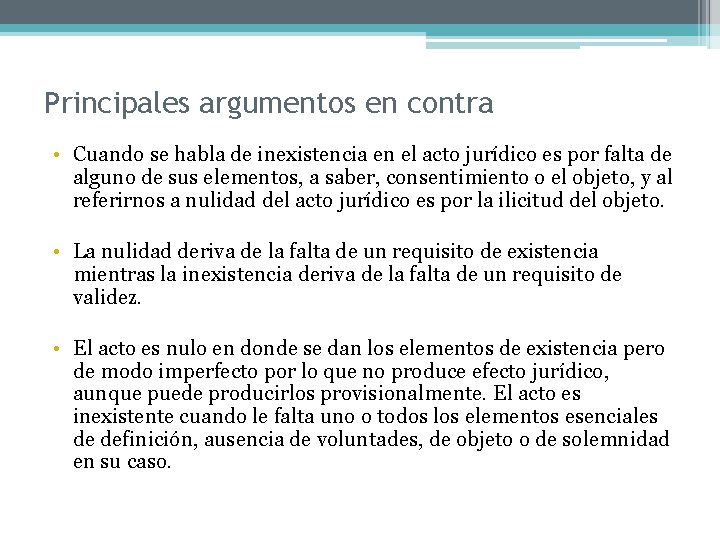 Principales argumentos en contra

• Cuando se habla de inexistencia en el acto jurídico es por falta de alguno de sus elementos, a saber, consentimiento o el objeto, y al referirnos a nulidad del acto jurídico es por la ilicitud del objeto.

• La nulidad deriva de la falta de un requisito de existencia mientras la inexistencia deriva de la falta de un requisito de validez.

• El acto es nulo en donde se dan los elementos de existencia pero de modo imperfecto por lo que no produce efecto jurídico, aunque puede producirlos provisionalmente. El acto es inexistente cuando le falta uno o todos los elementos esenciales de definición, ausencia de voluntades, de objeto o de solemnidad en su caso.